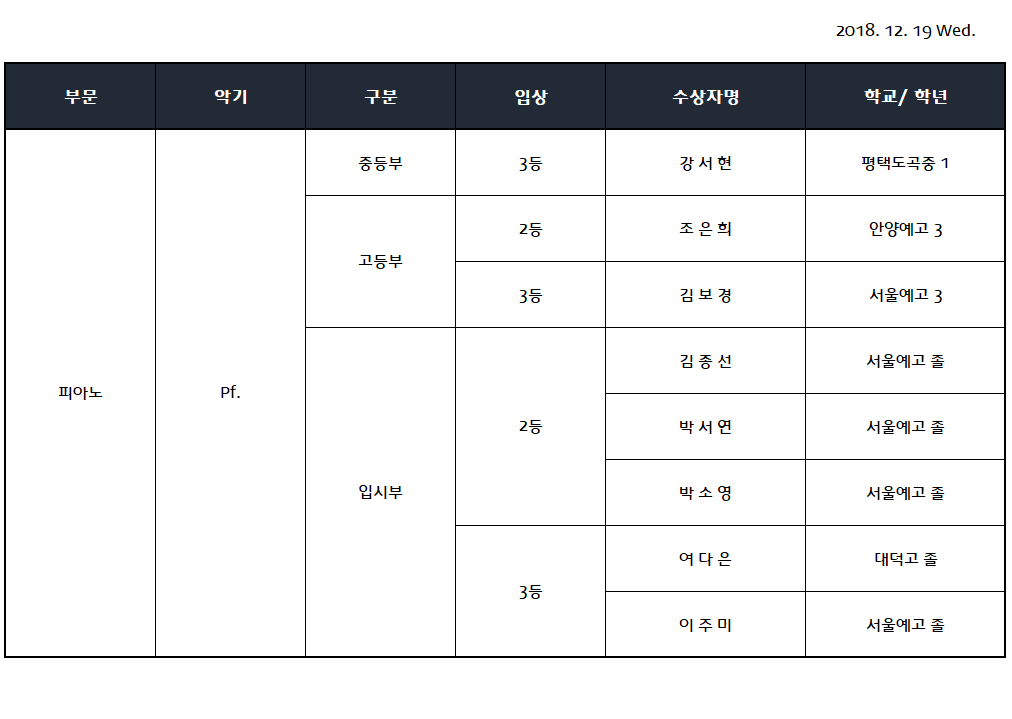 2018. 12. 19 Wed.

| 부문 | 악기 | 구분 | 입상 | 수상자명 | 학교/ 학년 |
|---|---|---|---|---|---|
| 피아노 | Pf. | 중등부 | 3등 | 강 서 현 | 평택도곡중 1 |
| | | 고등부 | 2등 | 조 은 희 | 안양예고 3 |
| | | | 3등 | 김 보 경 | 서울예고 3 |
| | | 입시부 | 2등 | 김 종 선 | 서울예고 졸 |
| | | | | 박 서 연 | 서울예고 졸 |
| | | | | 박 소 영 | 서울예고 졸 |
| | | | 3등 | 여 다 은 | 대덕고 졸 |
| | | | | 이 주 미 | 서울예고 졸 |